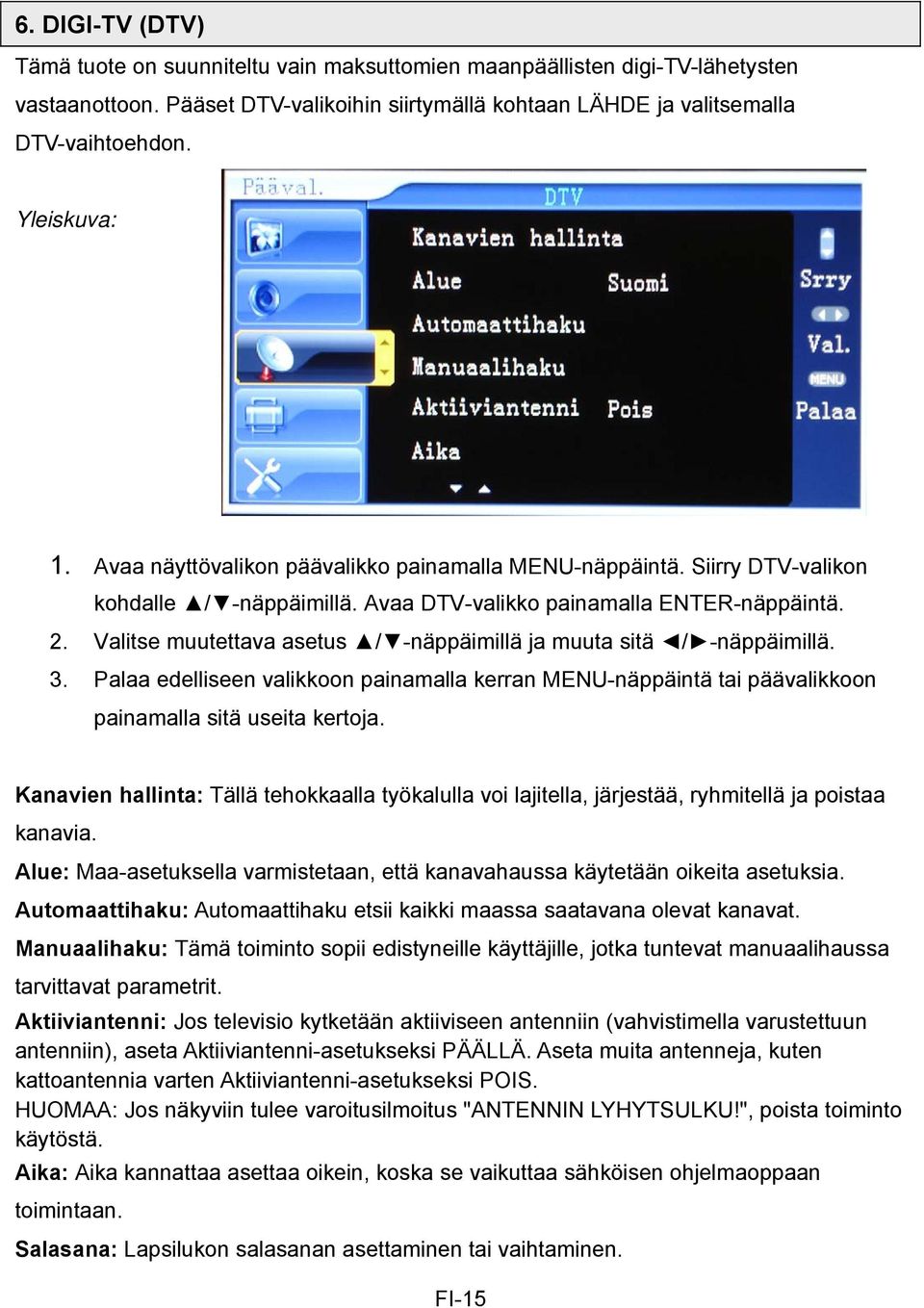 6. DIGI-TV (DTV)

Tämä tuote on suunniteltu vain maksuttomien maanpäällisten digi-TV-lähetysten vastaanottoon. Pääset DTV-valikoihin siirtymällä kohtaan LÄHDE ja valitsemalla DTV-vaihtoehdon.

Yleiskuva:

Pääval.
DTV
Kanavien hallinta
Alue Suomi
Automaattihaku
Manuaalihaku
Aktiiviantenni Pois
Aika
Srry
Val.
MENU
Palaa

1. Avaa näyttövalikon päävalikko painamalla MENU-näppäintä. Siirry DTV-valikon kohdalle ▲/▼-näppäimillä. Avaa DTV-valikko painamalla ENTER-näppäintä.
2. Valitse muutettava asetus ▲/▼-näppäimillä ja muuta sitä ◄/►-näppäimillä.
3. Palaa edelliseen valikkoon painamalla kerran MENU-näppäintä tai päävalikkoon painamalla sitä useita kertoja.

Kanavien hallinta: Tällä tehokkaalla työkalulla voi lajitella, järjestää, ryhmitellä ja poistaa kanavia.
Alue: Maa-asetuksella varmistetaan, että kanavahaussa käytetään oikeita asetuksia.
Automaattihaku: Automaattihaku etsii kaikki maassa saatavana olevat kanavat.
Manuaalihaku: Tämä toiminto sopii edistyneille käyttäjille, jotka tuntevat manuaalihaussa tarvittavat parametrit.
Aktiiviantenni: Jos televisio kytketään aktiiviseen antenniin (vahvistimella varustettuun antenniin), aseta Aktiiviantenni-asetukseksi PÄÄLLÄ. Aseta muita antenneja, kuten kattoantennia varten Aktiiviantenni-asetukseksi POIS.
HUOMAA: Jos näkyviin tulee varoitusilmoitus "ANTENNIN LYHYTSULKU!", poista toiminto käytöstä.
Aika: Aika kannattaa asettaa oikein, koska se vaikuttaa sähköisen ohjelmaoppaan toimintaan.
Salasana: Lapsilukon salasanan asettaminen tai vaihtaminen.

FI-15